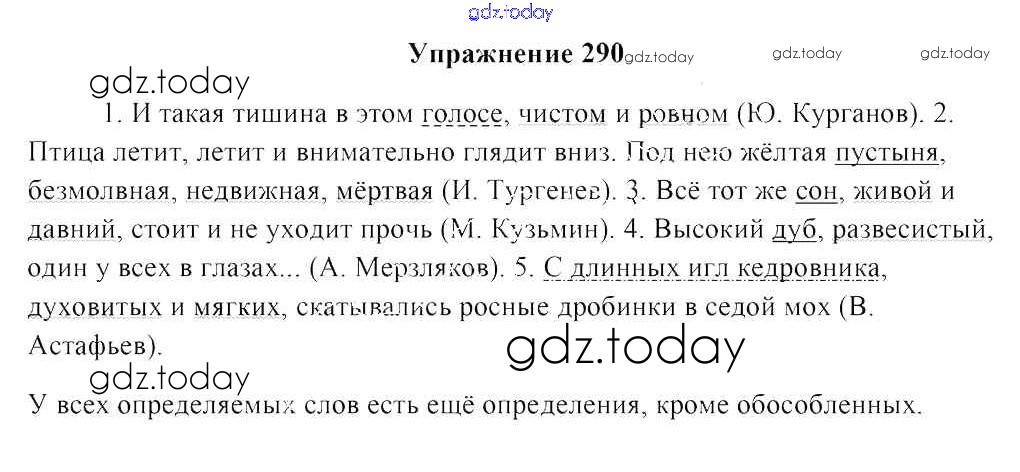 Упражнение 290

1. И такая тишина в этом голосе, чистом и ровном (Ю. Курганов). 2. Птица летит, летит и внимательно глядит вниз. Под нею жёлтая пустыня, безмолвная, недвижная, мёртвая (И. Тургенев). 3. Всё тот же сон, живой и давний, стоит и не уходит прочь (М. Кузьмин). 4. Высокий дуб, развесистый, один у всех в глазах... (А. Мерзляков). 5. С длинных игл кедровника, духовитых и мягких, скатывались росные дробинки в седой мох (В. Астафьев).

У всех определяемых слов есть ещё определения, кроме обособленных.

gdz.today